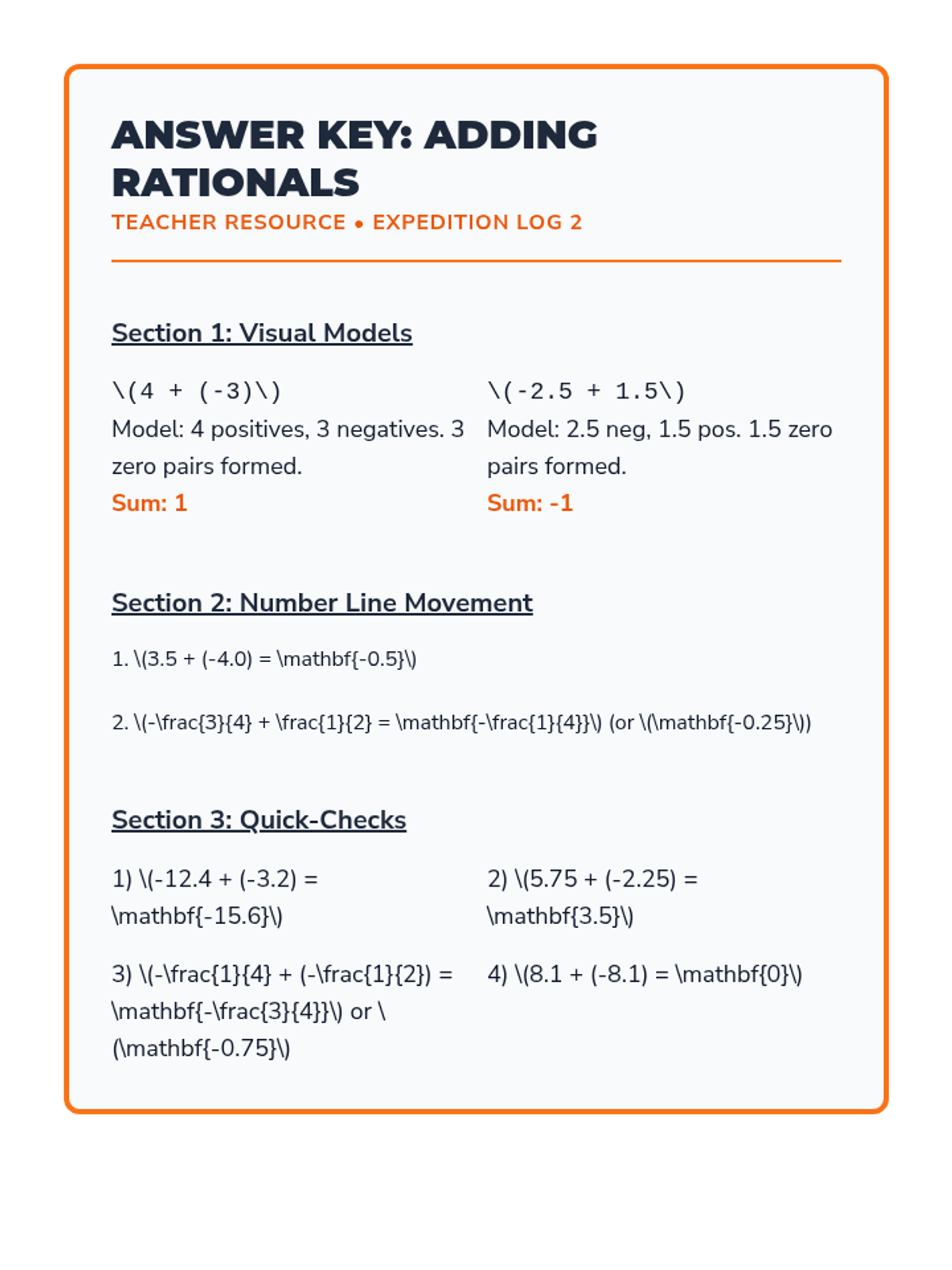 ANSWER KEY: ADDING RATIONALS

TEACHER RESOURCE • EXPEDITION LOG 2

Section 1: Visual Models

\(4 + (-3)\)
Model: 4 positives, 3 negatives. 3 zero pairs formed.
Sum: 1

\(-2.5 + 1.5\)
Model: 2.5 neg, 1.5 pos. 1.5 zero pairs formed.
Sum: -1

Section 2: Number Line Movement

1. \(3.5 + (-4.0) = \mathbf{-0.5}\)

2. \(-\frac{3}{4} + \frac{1}{2} = \mathbf{-\frac{1}{4}}\) (or \(\mathbf{-0.25}\))

Section 3: Quick-Checks

1) \(-12.4 + (-3.2) = \mathbf{-15.6}\)

2) \(5.75 + (-2.25) = \mathbf{3.5}\)

3) \(-\frac{1}{4} + (-\frac{1}{2}) = \mathbf{-\frac{3}{4}}\) or \(\mathbf{-0.75}\)

4) \(8.1 + (-8.1) = \mathbf{0}\)